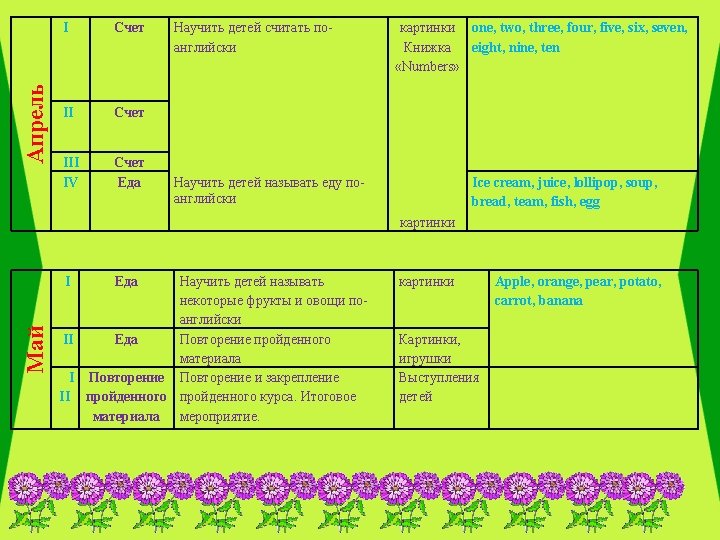 | Апрель | I | Счет | Научить детей считать по-английски | картинки Книжка «Numbers» | one, two, three, four, five, six, seven, eight, nine, ten |
|---|---|---|---|---|---|
| | II | Счет | | | |
| | III | Счет | | | |
| | IV | Еда | Научить детей называть еду по-английски | картинки | Ice cream, juice, lollipop, soup, bread, team, fish, egg |

| Май | I | Еда | Научить детей называть некоторые фрукты и овощи по-английски | картинки | Apple, orange, pear, potato, carrot, banana |
|---|---|---|---|---|---|
| | II | Еда | Повторение пройденного материала | Картинки, игрушки | |
| | I II | Повторение пройденного материала | Повторение и закрепление пройденного курса. Итоговое мероприятие. | Выступления детей | |